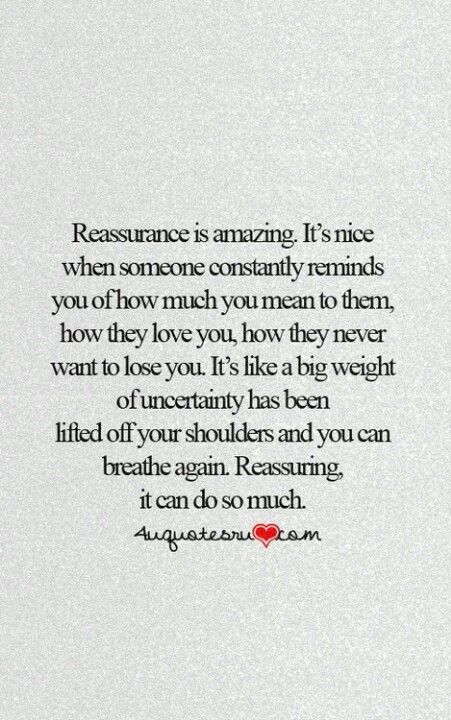 Reassurance is amazing. It's nice when someone constantly reminds you of how much you mean to them, how they love you, how they never want to lose you. It's like a big weight of uncertainty has been lifted off your shoulders and you can breathe again. Reassuring, it can do so much.

4uquotesru.com